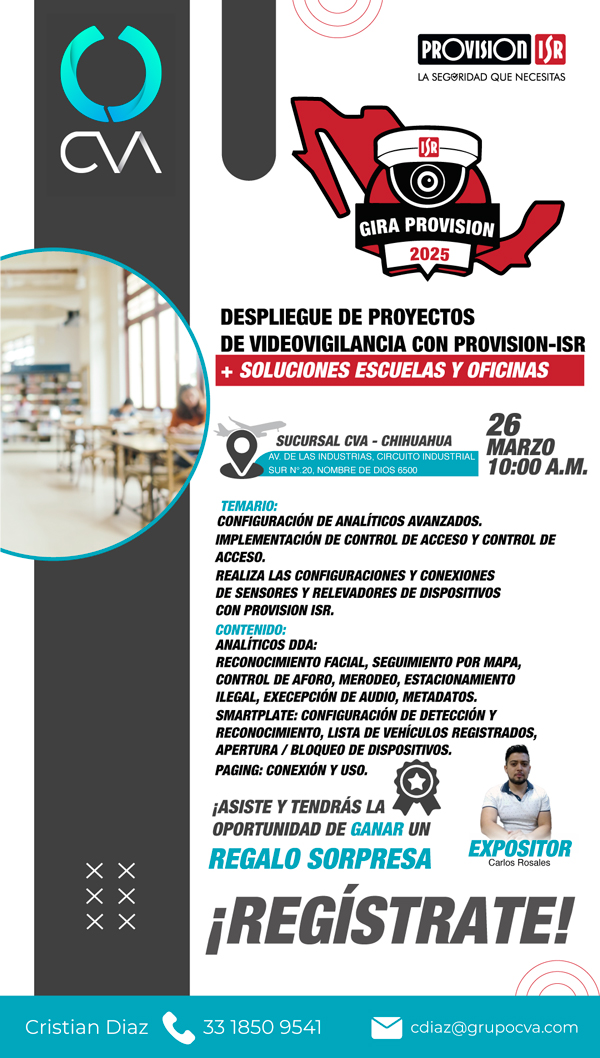 CVA

PROVISION ISR
LA SEGURIDAD QUE NECESITAS

ISR
GIRA PROVISION
2025

DESPLIEGUE DE PROYECTOS
DE VIDEOVIGILANCIA CON PROVISION-ISR
+ SOLUCIONES ESCUELAS Y OFICINAS

SUCURSAL CVA - CHIHUAHUA
AV. DE LAS INDUSTRIAS, CIRCUITO INDUSTRIAL SUR N°.20, NOMBRE DE DIOS 6500

26 MARZO
10:00 A.M.

TEMARIO:
CONFIGURACIÓN DE ANALÍTICOS AVANZADOS.
IMPLEMENTACIÓN DE CONTROL DE ACCESO Y CONTROL DE ACCESO.
REALIZA LAS CONFIGURACIONES Y CONEXIONES DE SENSORES Y RELEVADORES DE DISPOSITIVOS CON PROVISION ISR.
CONTENIDO:
ANALÍTICOS DDA:
RECONOCIMIENTO FACIAL, SEGUIMIENTO POR MAPA, CONTROL DE AFORO, MERODEO, ESTACIONAMIENTO ILEGAL, EXECEPCIÓN DE AUDIO, METADATOS.
SMARTPLATE: CONFIGURACIÓN DE DETECCIÓN Y RECONOCIMIENTO, LISTA DE VEHÍCULOS REGISTRADOS, APERTURA / BLOQUEO DE DISPOSITIVOS.
PAGING: CONEXIÓN Y USO.

¡ASISTE Y TENDRÁS LA OPORTUNIDAD DE GANAR UN
REGALO SORPRESA

EXPOSITOR
Carlos Rosales

¡REGÍSTRATE!

Cristian Diaz 33 1850 9541 cdiaz@grupocva.com